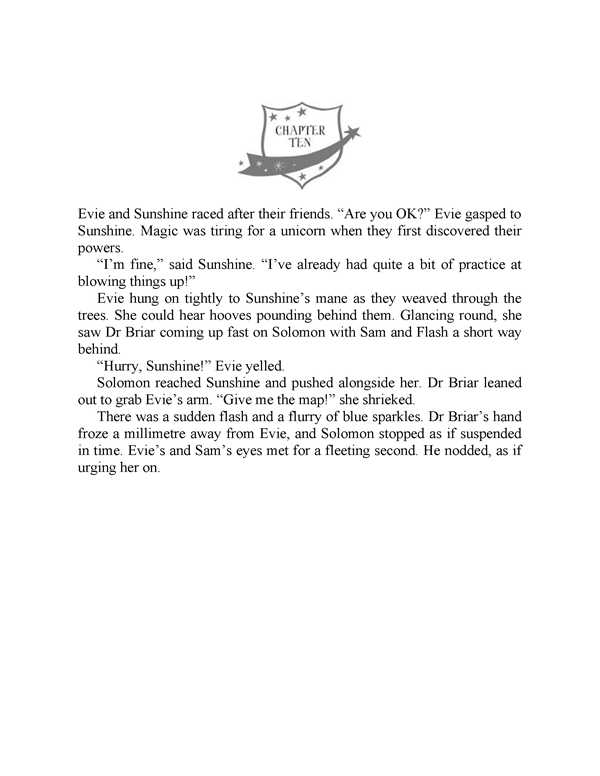 CHAPTER TEN

Evie and Sunshine raced after their friends. “Are you OK?” Evie gasped to Sunshine. Magic was tiring for a unicorn when they first discovered their powers.

“I’m fine,” said Sunshine. “I’ve already had quite a bit of practice at blowing things up!”

Evie hung on tightly to Sunshine’s mane as they weaved through the trees. She could hear hooves pounding behind them. Glancing round, she saw Dr Briar coming up fast on Solomon with Sam and Flash a short way behind.

“Hurry, Sunshine!” Evie yelled.

Solomon reached Sunshine and pushed alongside her. Dr Briar leaned out to grab Evie’s arm. “Give me the map!” she shrieked.

There was a sudden flash and a flurry of blue sparkles. Dr Briar’s hand froze a millimetre away from Evie, and Solomon stopped as if suspended in time. Evie’s and Sam’s eyes met for a fleeting second. He nodded, as if urging her on.